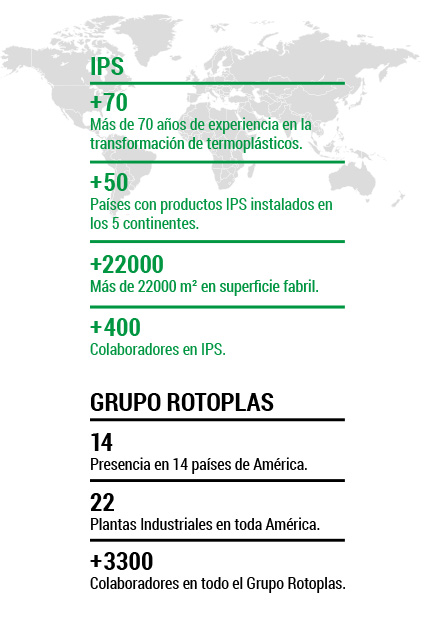 IPS

+70
Más de 70 años de experiencia en la transformación de termoplásticos.

+50
Países con productos IPS instalados en los 5 continentes.

+22000
Más de 22000 m² en superficie fabril.

+400
Colaboradores en IPS.

GRUPO ROTOPLAS

14
Presencia en 14 países de América.

22
Plantas Industriales en toda América.

+3300
Colaboradores en todo el Grupo Rotoplas.